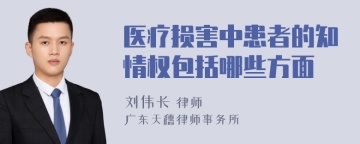 医疗损害中患者的知情权包括哪些方面

刘伟长 律师
广东天穗律师事务所